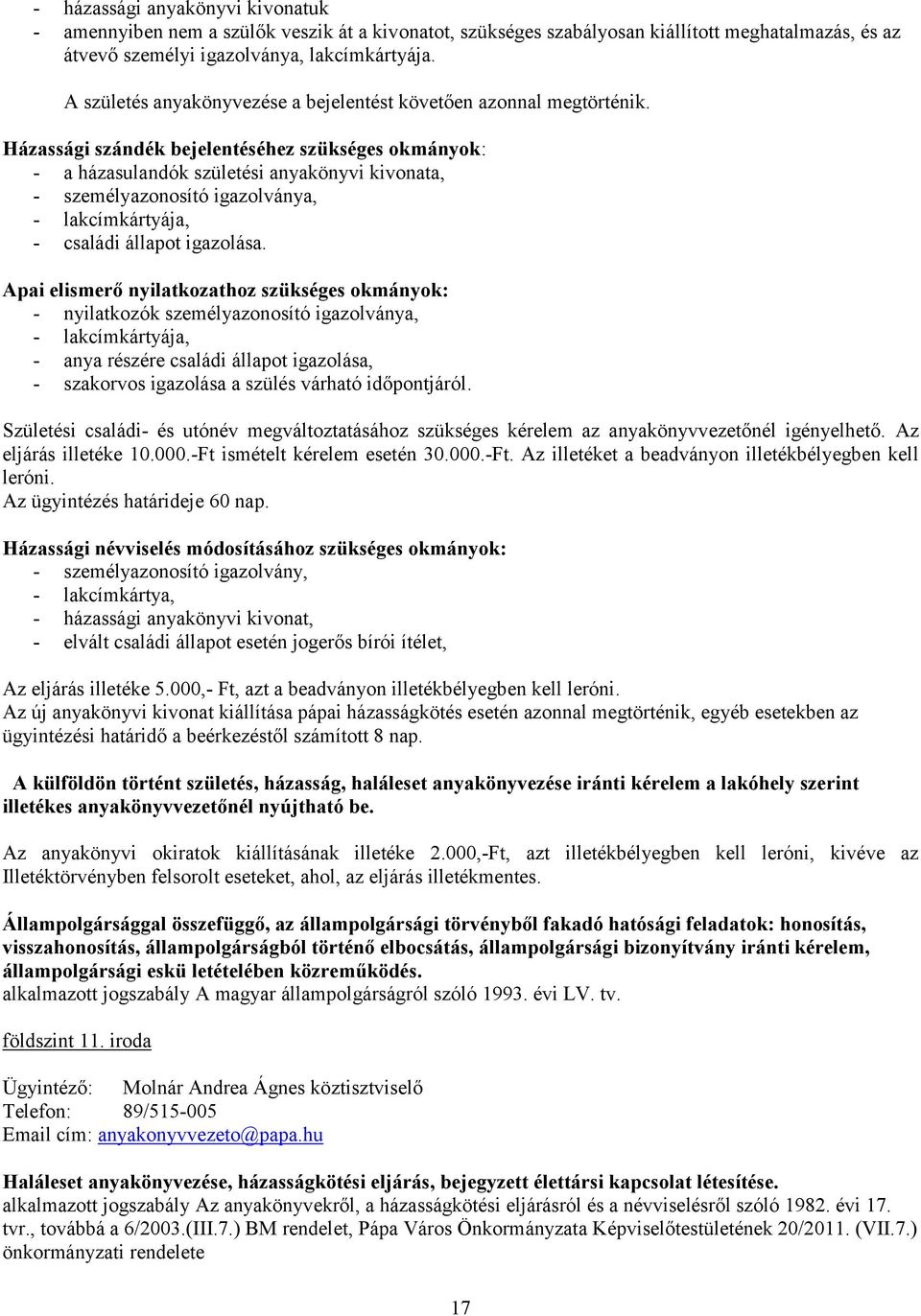 - házassági anyakönyvi kivonatuk
- amennyiben nem a szülők veszik át a kivonatot, szükséges szabályosan kiállított meghatalmazás, és az átvevő személyi igazolványa, lakcímkártyája.

A születés anyakönyvezése a bejelentést követően azonnal megtörténik.

Házassági szándék bejelentéséhez szükséges okmányok:
- a házasulandók születési anyakönyvi kivonata,
- személyazonosító igazolványa,
- lakcímkártyája,
- családi állapot igazolása.

Apai elismerő nyilatkozathoz szükséges okmányok:
- nyilatkozók személyazonosító igazolványa,
- lakcímkártyája,
- anya részére családi állapot igazolása,
- szakorvos igazolása a szülés várható időpontjáról.

Születési családi- és utónév megváltoztatásához szükséges kérelem az anyakönyvvezetőnél igényelhető. Az eljárás illetéke 10.000.-Ft ismételt kérelem esetén 30.000.-Ft. Az illetéket a beadványon illetékbélyegben kell leróni.
Az ügyintézés határideje 60 nap.

Házassági névviselés módosításához szükséges okmányok:
- személyazonosító igazolvány,
- lakcímkártya,
- házassági anyakönyvi kivonat,
- elvált családi állapot esetén jogerős bírói ítélet,

Az eljárás illetéke 5.000,- Ft, azt a beadványon illetékbélyegben kell leróni.
Az új anyakönyvi kivonat kiállítása pápai házasságkötés esetén azonnal megtörténik, egyéb esetekben az ügyintézési határidő a beérkezéstől számított 8 nap.

A külföldön történt születés, házasság, haláleset anyakönyvezése iránti kérelem a lakóhely szerint illetékes anyakönyvvezetőnél nyújtható be.

Az anyakönyvi okiratok kiállításának illetéke 2.000,-Ft, azt illetékbélyegben kell leróni, kivéve az Illetéktörvényben felsorolt eseteket, ahol, az eljárás illetékmentes.

Állampolgársággal összefüggő, az állampolgársági törvényből fakadó hatósági feladatok: honosítás, visszahonosítás, állampolgárságból történő elbocsátás, állampolgársági bizonyítvány iránti kérelem, állampolgársági eskü letételében közreműködés.
alkalmazott jogszabály A magyar állampolgárságról szóló 1993. évi LV. tv.

földszint 11. iroda

Ügyintéző: Molnár Andrea Ágnes köztisztviselő
Telefon: 89/515-005
Email cím: anyakonyvvezeto@papa.hu

Haláleset anyakönyvezése, házasságkötési eljárás, bejegyzett élettársi kapcsolat létesítése.
alkalmazott jogszabály Az anyakönyvekről, a házasságkötési eljárásról és a névviselésről szóló 1982. évi 17. tvr., továbbá a 6/2003.(III.7.) BM rendelet, Pápa Város Önkormányzata Képviselőtestületének 20/2011. (VII.7.) önkormányzati rendelete

17